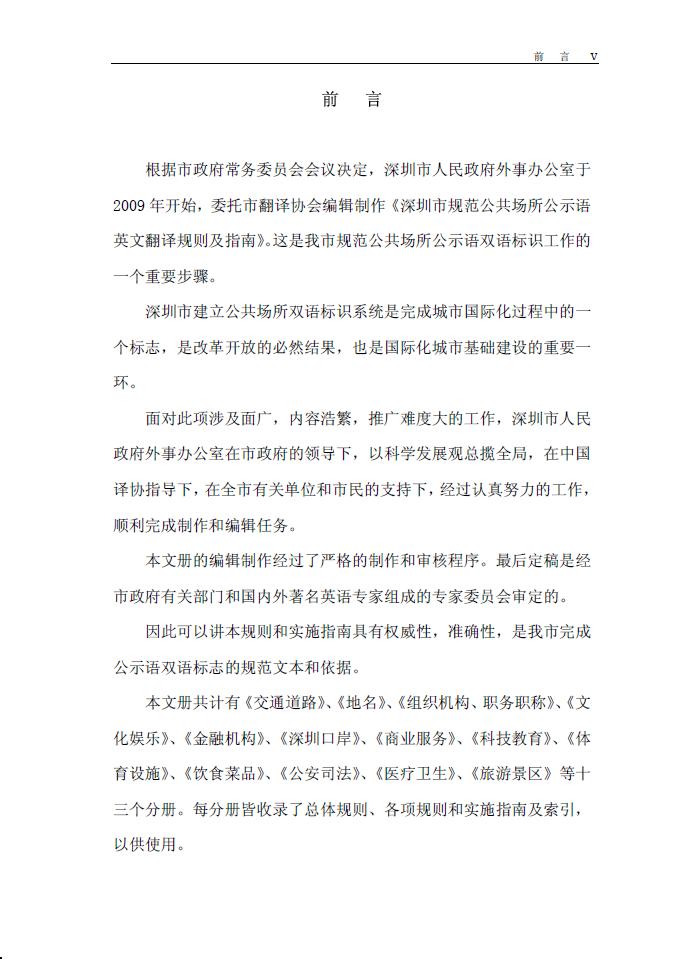 前　言　V

前　言

根据市政府常务委员会会议决定，深圳市人民政府外事办公室于2009年开始，委托市翻译协会编辑制作《深圳市规范公共场所公示语英文翻译规则及指南》。这是我市规范公共场所公示语双语标识工作的一个重要步骤。

深圳市建立公共场所双语标识系统是完成城市国际化过程中的一个标志，是改革开放的必然结果，也是国际化城市基础建设的重要一环。

面对此项涉及面广，内容浩繁，推广难度大的工作，深圳市人民政府外事办公室在市政府的领导下，以科学发展观总揽全局，在中国译协指导下，在全市有关单位和市民的支持下，经过认真努力的工作，顺利完成制作和编辑任务。

本文册的编辑制作经过了严格的制作和审核程序。最后定稿是经市政府有关部门和国内外著名英语专家组成的专家委员会审定的。

因此可以讲本规则和实施指南具有权威性，准确性，是我市完成公示语双语标志的规范文本和依据。

本文册共计有《交通道路》、《地名》、《组织机构、职务职称》、《文化娱乐》、《金融机构》、《深圳口岸》、《商业服务》、《科技教育》、《体育设施》、《饮食菜品》、《公安司法》、《医疗卫生》、《旅游景区》等十三个分册。每分册皆收录了总体规则、各项规则和实施指南及索引，以供使用。